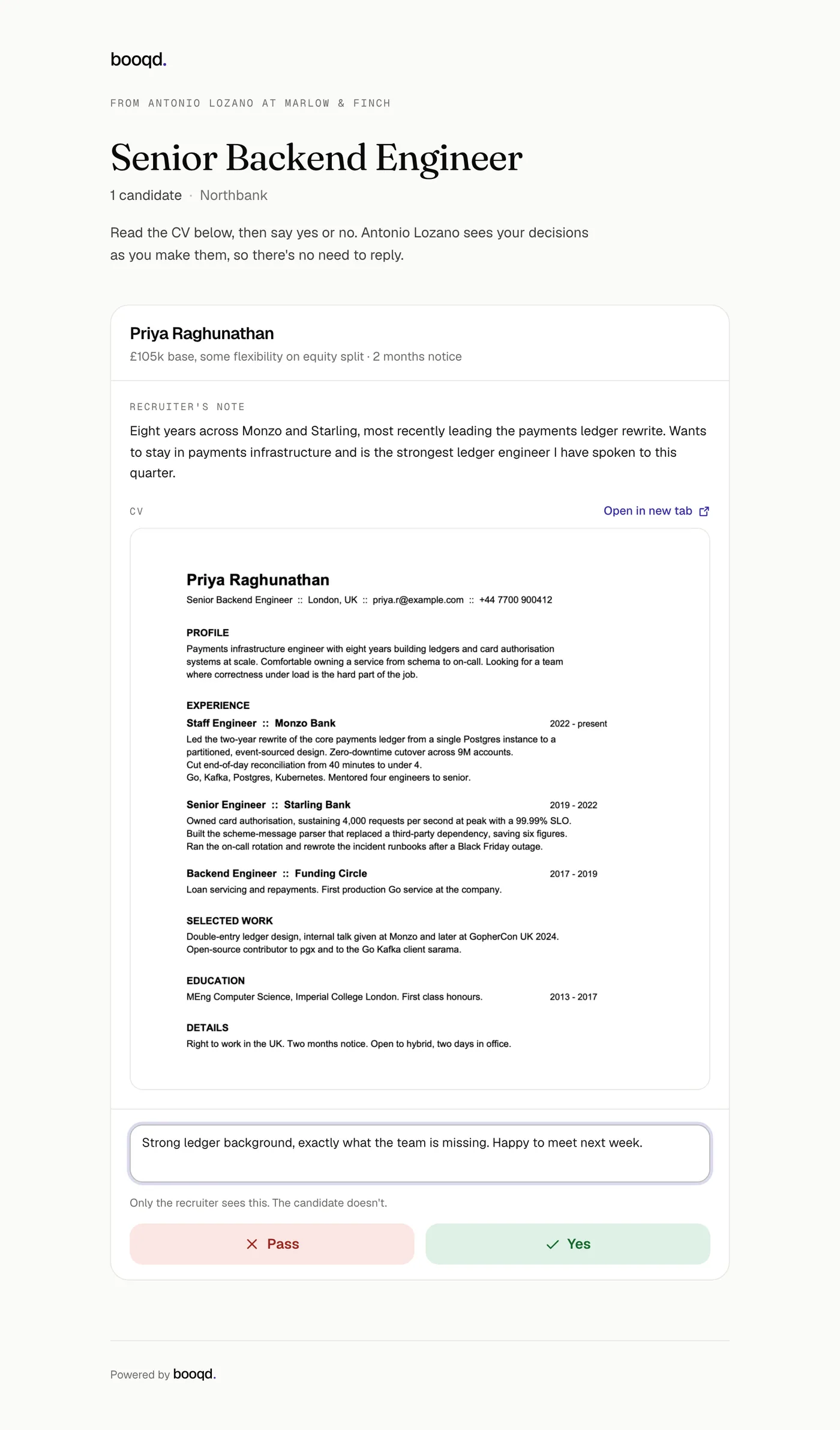 booqd.

FROM ANTONIO LOZANO AT MARLOW & FINCH

Senior Backend Engineer

1 candidate · Northbank

Read the CV below, then say yes or no. Antonio Lozano sees your decisions as you make them, so there's no need to reply.

Priya Raghunathan

£105k base, some flexibility on equity split · 2 months notice

RECRUITER'S NOTE

Eight years across Monzo and Starling, most recently leading the payments ledger rewrite. Wants to stay in payments infrastructure and is the strongest ledger engineer I have spoken to this quarter.

CV

Open in new tab

Priya Raghunathan

Senior Backend Engineer :: London, UK :: priya.r@example.com :: +44 7700 900412

PROFILE

Payments infrastructure engineer with eight years building ledgers and card authorisation systems at scale. Comfortable owning a service from schema to on-call. Looking for a team where correctness under load is the hard part of the job.

EXPERIENCE

Staff Engineer :: Monzo Bank 2022 - present

Led the two-year rewrite of the core payments ledger from a single Postgres instance to a partitioned, event-sourced design. Zero-downtime cutover across 9M accounts.
Cut end-of-day reconciliation from 40 minutes to under 4.
Go, Kafka, Postgres, Kubernetes. Mentored four engineers to senior.

Senior Engineer :: Starling Bank 2019 - 2022

Owned card authorisation, sustaining 4,000 requests per second at peak with a 99.99% SLO.
Built the scheme-message parser that replaced a third-party dependency, saving six figures.
Ran the on-call rotation and rewrote the incident runbooks after a Black Friday outage.

Backend Engineer :: Funding Circle 2017 - 2019

Loan servicing and repayments. First production Go service at the company.

SELECTED WORK

Double-entry ledger design, internal talk given at Monzo and later at GopherCon UK 2024.
Open-source contributor to pgx and to the Go Kafka client sarama.

EDUCATION

MEng Computer Science, Imperial College London. First class honours. 2013 - 2017

DETAILS

Right to work in the UK. Two months notice. Open to hybrid, two days in office.

Strong ledger background, exactly what the team is missing. Happy to meet next week.

Only the recruiter sees this. The candidate doesn't.

Pass

Yes

Powered by booqd.